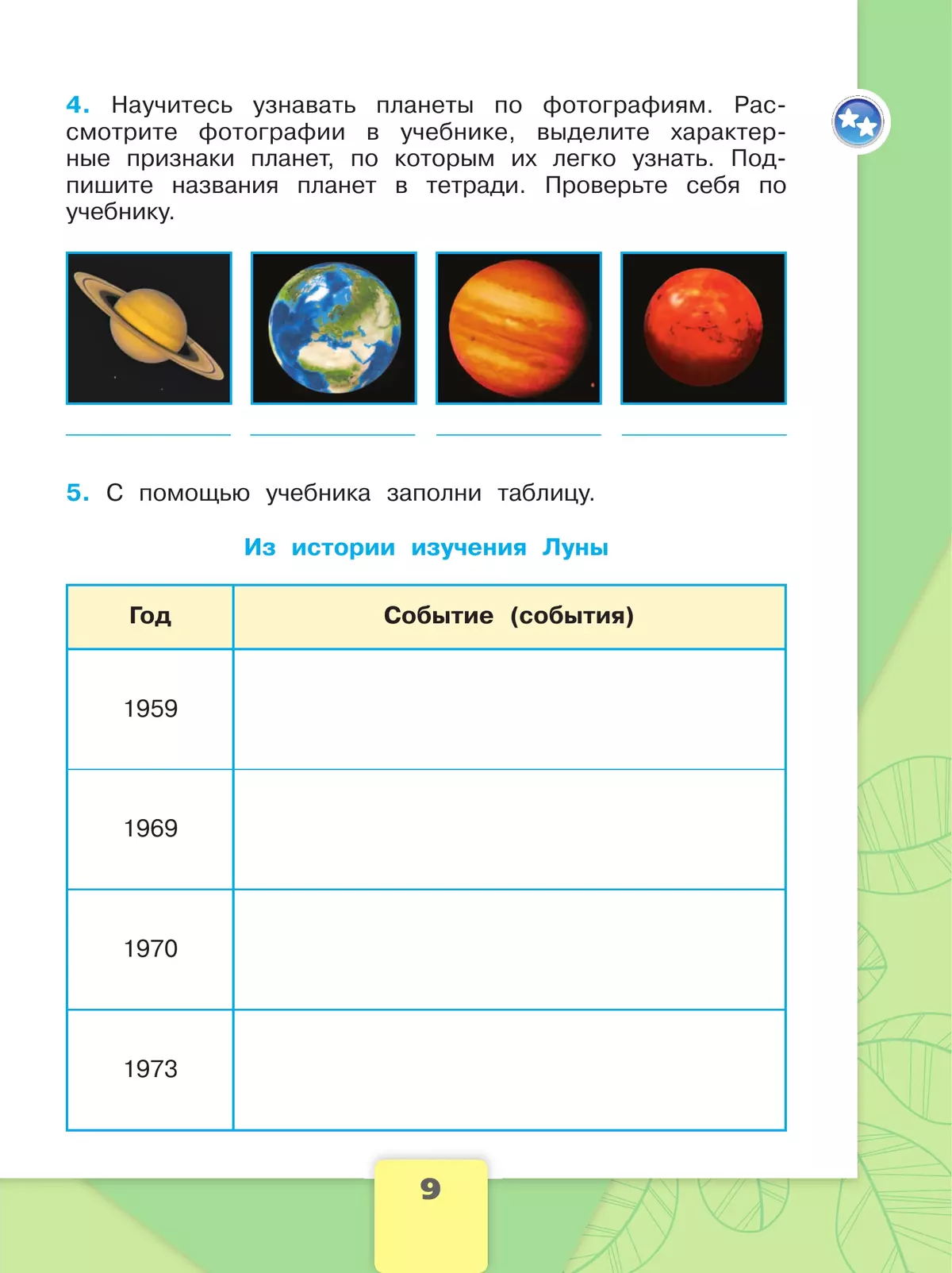 4. Научитесь узнавать планеты по фотографиям. Рассмотрите фотографии в учебнике, выделите характерные признаки планет, по которым их легко узнать. Подпишите названия планет в тетради. Проверьте себя по учебнику.

5. С помощью учебника заполни таблицу.

Из истории изучения Луны

| Год | Событие (события) |
|---|---|
| 1959 | |
| 1969 | |
| 1970 | |
| 1973 | |

9